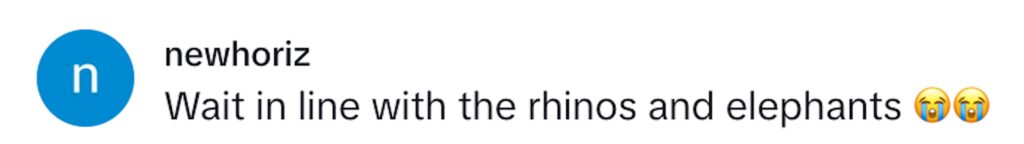 n

newhoriz

Wait in line with the rhinos and elephants 😭😭